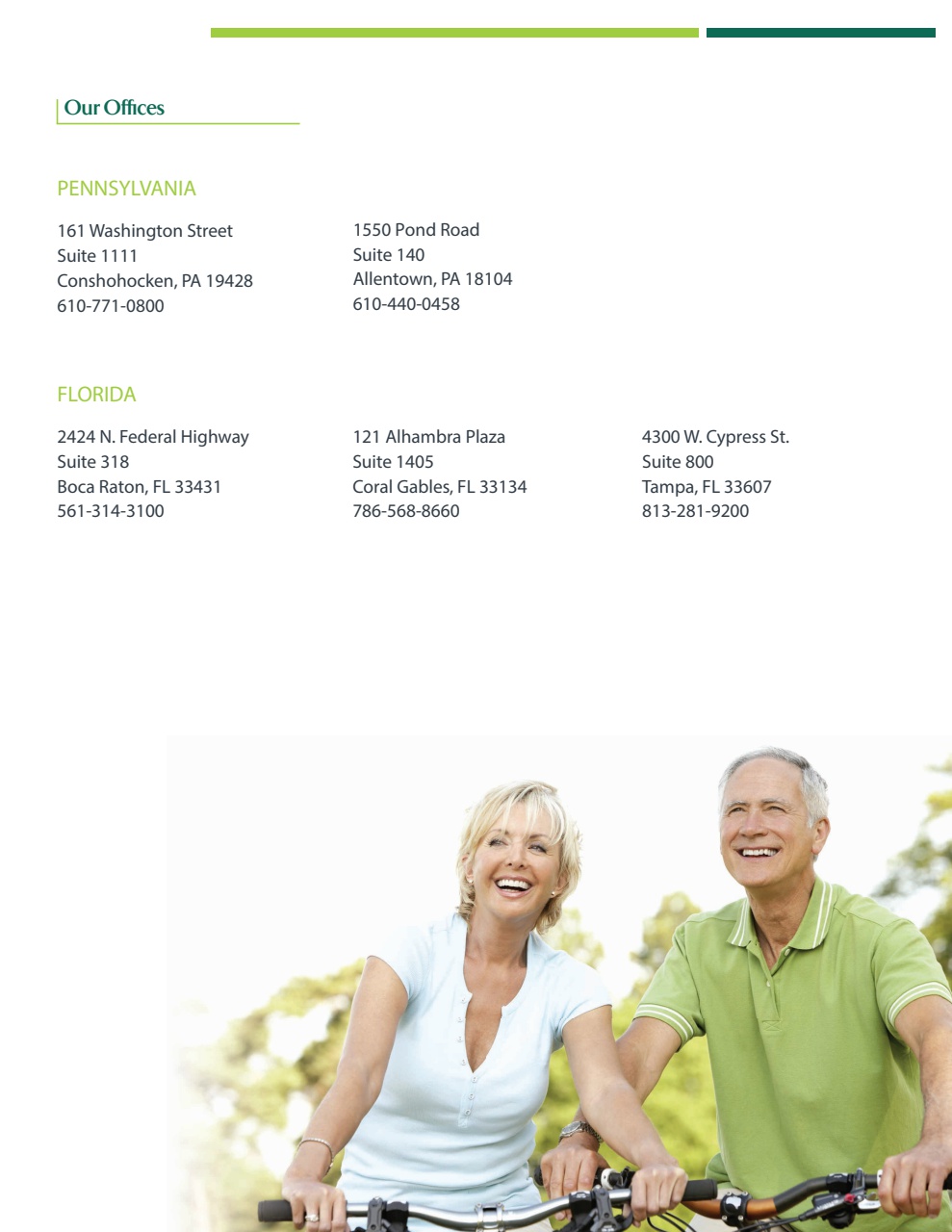 Our Offices

PENNSYLVANIA

161 Washington Street
Suite 1111
Conshohocken, PA 19428
610-771-0800

1550 Pond Road
Suite 140
Allentown, PA 18104
610-440-0458

FLORIDA

2424 N. Federal Highway
Suite 318
Boca Raton, FL 33431
561-314-3100

121 Alhambra Plaza
Suite 1405
Coral Gables, FL 33134
786-568-8660

4300 W. Cypress St.
Suite 800
Tampa, FL 33607
813-281-9200